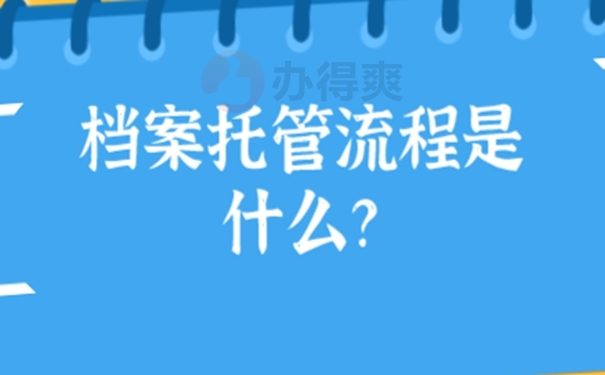 办得爽

档案托管流程是什么?